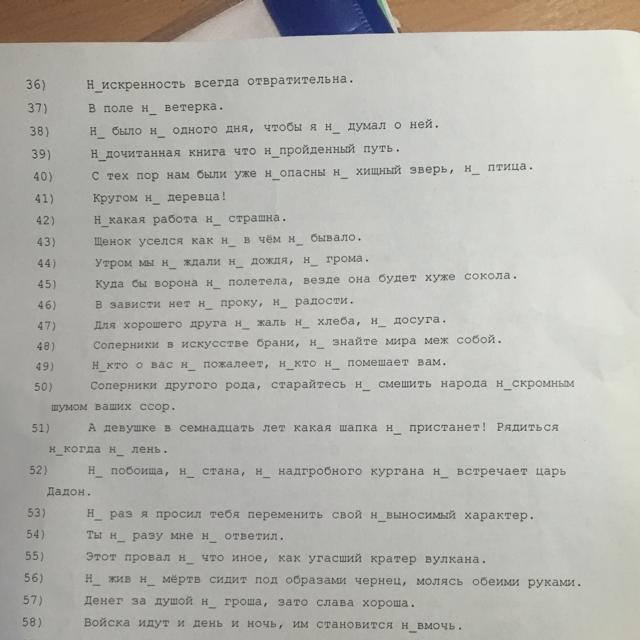 36) Н_искренность всегда отвратительна.

37) В поле н_ ветерка.

38) Н_ было н_ одного дня, чтобы я н_ думал о ней.

39) Н_дочитанная книга что н_пройденный путь.

40) С тех пор нам были уже н_опасны н_ хищный зверь, н_ птица.

41) Кругом н_ деревца!

42) Н_какая работа н_ страшна.

43) Щенок уселся как н_ в чём н_ бывало.

44) Утром мы н_ ждали н_ дождя, н_ грома.

45) Куда бы ворона н_ полетела, везде она будет хуже сокола.

46) В зависти нет н_ проку, н_ радости.

47) Для хорошего друга н_ жаль н_ хлеба, н_ досуга.

48) Соперники в искусстве брани, н_ знайте мира меж собой.

49) Н_кто о вас н_ пожалеет, н_кто н_ помешает вам.

50) Соперники другого рода, старайтесь н_ смешить народа н_скромным шумом ваших ссор.

51) А девушке в семнадцать лет какая шапка н_ пристанет! Рядиться н_когда н_ лень.

52) Н_ побоища, н_ стана, н_ надгробного кургана н_ встречает царь Дадон.

53) Н_ раз я просил тебя переменить свой н_выносимый характер.

54) Ты н_ разу мне н_ ответил.

55) Этот провал н_ что иное, как угасший кратер вулкана.

56) Н_ жив н_ мёртв сидит под образами чернец, молясь обеими руками.

57) Денег за душой н_ гроша, зато слава хороша.

58) Войска идут и день и ночь, им становится н_вмочь.